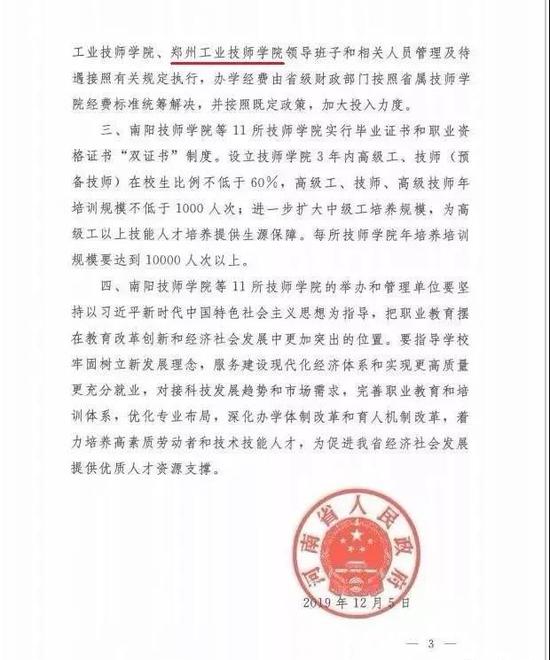 工业技师学院、郑州工业技师学院领导班子和相关人员管理及待遇按照有关规定执行，办学经费由省级财政部门按照省属技师学院经费标准统筹解决，并按照既定政策，加大投入力度。

三、南阳技师学院等 11 所技师学院实行毕业证书和职业资格证书“双证书”制度。设立技师学院 3 年内高级工、技师（预备技师）在校生比例不低于 60%，高级工、技师、高级技师年培训规模不低于 1000 人次；进一步扩大中级工培养规模，为高级工以上技能人才培养提供生源保障。每所技师学院年培养培训规模要达到 10000 人次以上。

四、南阳技师学院等 11 所技师学院的举办和管理单位要坚持以习近平新时代中国特色社会主义思想为指导，把职业教育摆在教育改革创新和经济社会发展中更加突出的位置。要指导学校牢固树立新发展理念，服务建设现代化经济体系和实现更高质量更充分就业，对接科技发展趋势和市场需求，完善职业教育和培训体系，优化专业布局，深化办学体制改革和育人机制改革，着力培养高素质劳动者和技术技能人才，为促进我省经济社会发展提供优质人才资源支撑。

河南省人民政府

2019 年 12 月 5 日

— 3 —